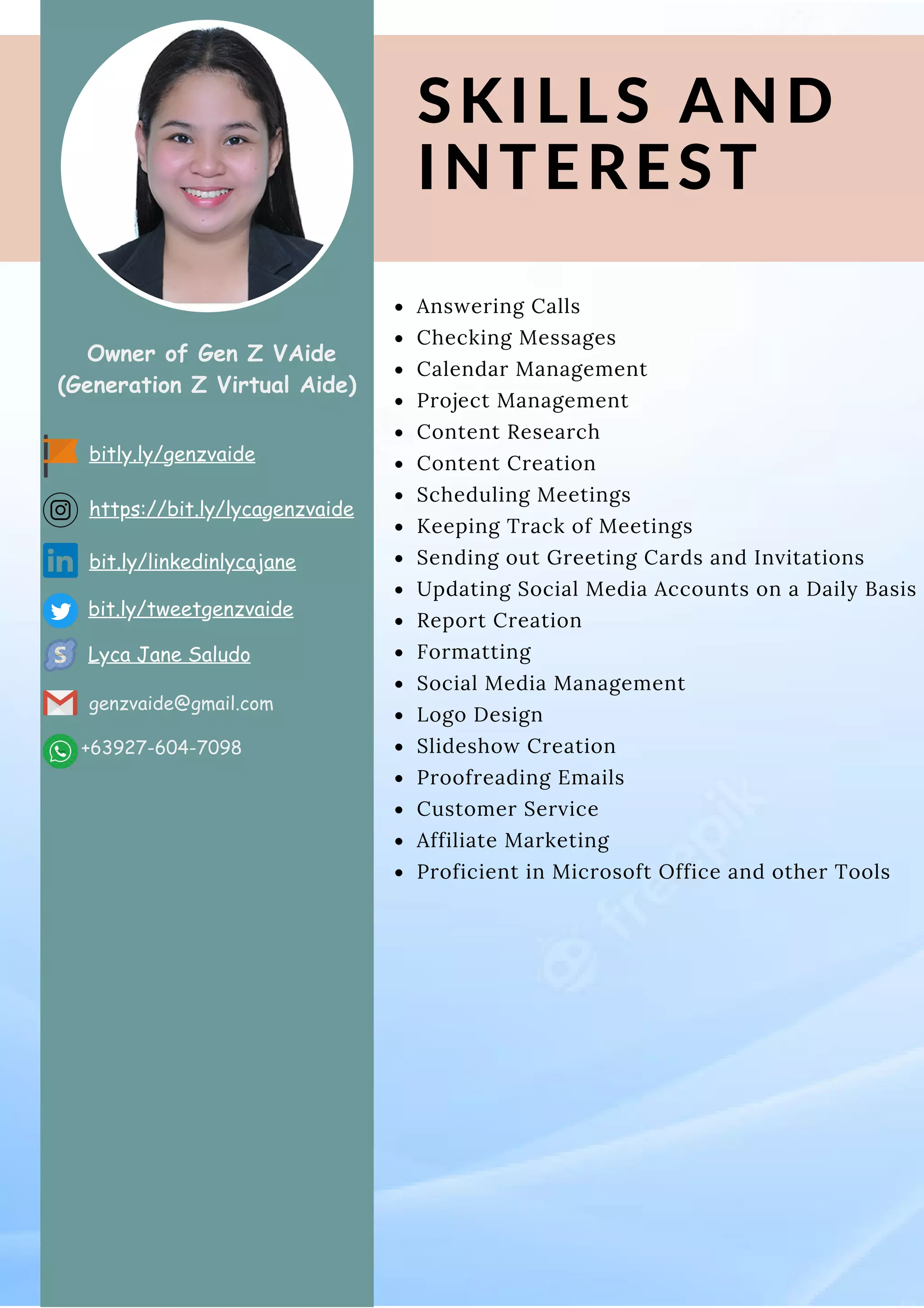 Owner of Gen Z VAide (Generation Z Virtual Aide)

bitly.ly/genzvaide

https://bit.ly/lycagenzvaide

bit.ly/linkedinlycajane

bit.ly/tweetgenzvaide

Lyca Jane Saludo

genzvaide@gmail.com

+63927-604-7098

SKILLS AND INTEREST

- Answering Calls
- Checking Messages
- Calendar Management
- Project Management
- Content Research
- Content Creation
- Scheduling Meetings
- Keeping Track of Meetings
- Sending out Greeting Cards and Invitations
- Updating Social Media Accounts on a Daily Basis
- Report Creation
- Formatting
- Social Media Management
- Logo Design
- Slideshow Creation
- Proofreading Emails
- Customer Service
- Affiliate Marketing
- Proficient in Microsoft Office and other Tools

freepik